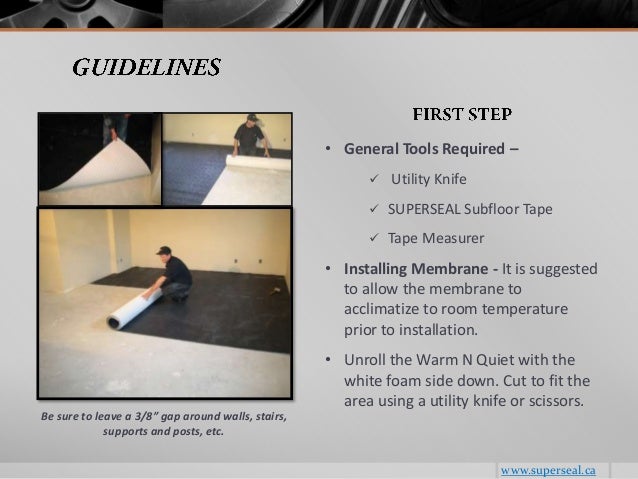 GUIDELINES

Be sure to leave a 3/8" gap around walls, stairs, supports and posts, etc.

FIRST STEP

• General Tools Required –

✓ Utility Knife

✓ SUPERSEAL Subfloor Tape

✓ Tape Measurer

• Installing Membrane - It is suggested to allow the membrane to acclimatize to room temperature prior to installation.

• Unroll the Warm N Quiet with the white foam side down. Cut to fit the area using a utility knife or scissors.

www.superseal.ca